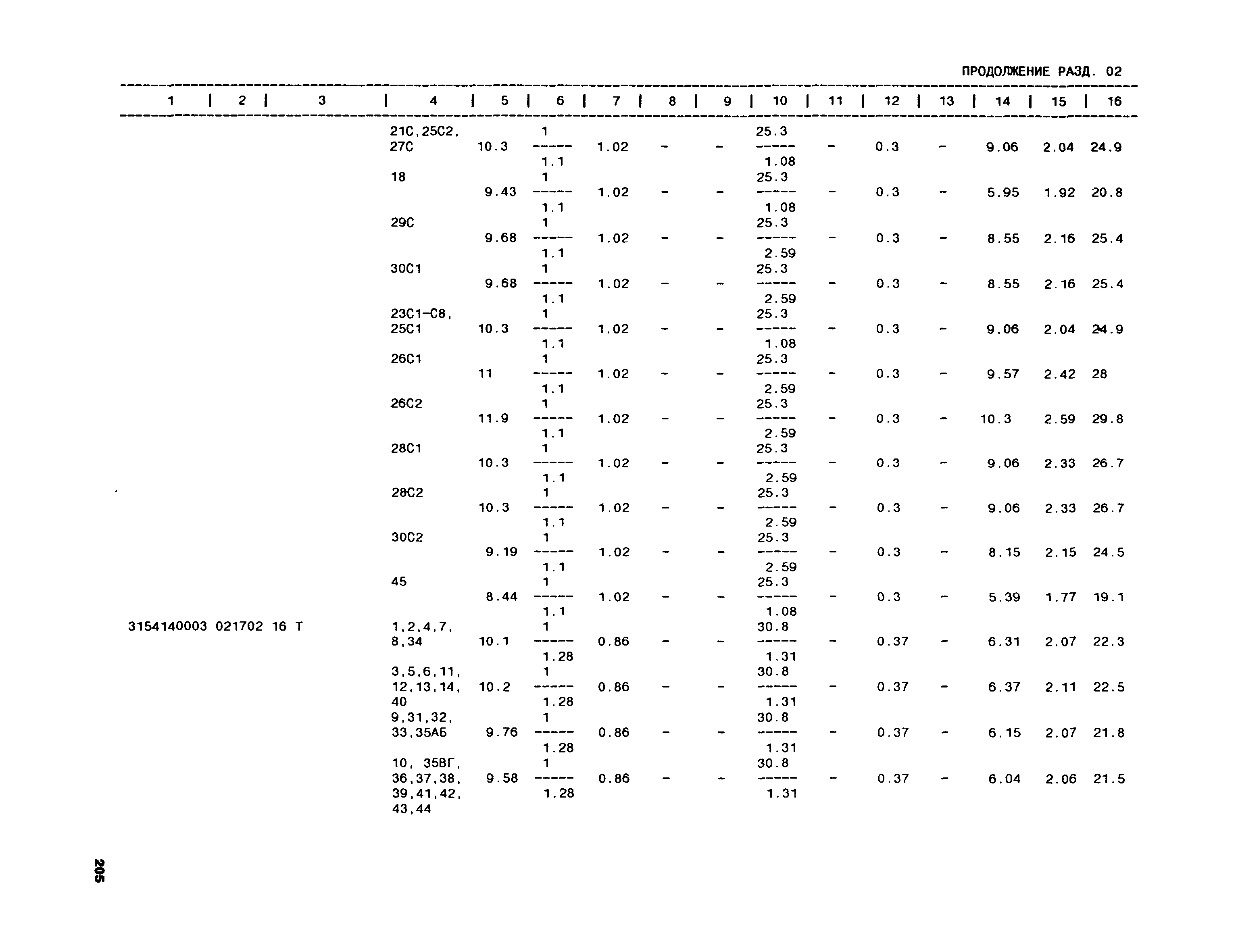 ПРОДОЛЖЕНИЕ РАЗД. 02

| 1 | 2 | 3 | 4 | 5 | 6 | 7 | 8 | 9 | 10 | 11 | 12 | 13 | 14 | 15 | 16 |
|---|---|---|---|---|---|---|---|---|---|---|---|---|---|---|---|
| | | | 21С,25С2, 27С | 10.3 | $\frac{1}{1.1}$ | 1.02 | - | - | $\frac{25.3}{1.08}$ | - | 0.3 | - | 9.06 | 2.04 | 24.9 |
| | | | 18 | 9.43 | $\frac{1}{1.1}$ | 1.02 | - | - | $\frac{25.3}{1.08}$ | - | 0.3 | - | 5.95 | 1.92 | 20.8 |
| | | | 29С | 9.68 | $\frac{1}{1.1}$ | 1.02 | - | - | $\frac{25.3}{2.59}$ | - | 0.3 | - | 8.55 | 2.16 | 25.4 |
| | | | 30С1 | 9.68 | $\frac{1}{1.1}$ | 1.02 | - | - | $\frac{25.3}{2.59}$ | - | 0.3 | - | 8.55 | 2.16 | 25.4 |
| | | | 23С1-С8, 25С1 | 10.3 | $\frac{1}{1.1}$ | 1.02 | - | - | $\frac{25.3}{1.08}$ | - | 0.3 | - | 9.06 | 2.04 | 24.9 |
| | | | 26С1 | 11 | $\frac{1}{1.1}$ | 1.02 | - | - | $\frac{25.3}{2.59}$ | - | 0.3 | - | 9.57 | 2.42 | 28 |
| | | | 26С2 | 11.9 | $\frac{1}{1.1}$ | 1.02 | - | - | $\frac{25.3}{2.59}$ | - | 0.3 | - | 10.3 | 2.59 | 29.8 |
| | | | 28С1 | 10.3 | $\frac{1}{1.1}$ | 1.02 | - | - | $\frac{25.3}{2.59}$ | - | 0.3 | - | 9.06 | 2.33 | 26.7 |
| | | | 28С2 | 10.3 | $\frac{1}{1.1}$ | 1.02 | - | - | $\frac{25.3}{2.59}$ | - | 0.3 | - | 9.06 | 2.33 | 26.7 |
| | | | 30С2 | 9.19 | $\frac{1}{1.1}$ | 1.02 | - | - | $\frac{25.3}{2.59}$ | - | 0.3 | - | 8.15 | 2.15 | 24.5 |
| | | | 45 | 8.44 | $\frac{1}{1.1}$ | 1.02 | - | - | $\frac{25.3}{1.08}$ | - | 0.3 | - | 5.39 | 1.77 | 19.1 |
| 3154140003 | 021702 | 16 Т | 1,2,4,7, 8,34 | 10.1 | $\frac{1}{1.28}$ | 0.86 | - | - | $\frac{30.8}{1.31}$ | - | 0.37 | - | 6.31 | 2.07 | 22.3 |
| | | | 3,5,6,11, 12,13,14, 40 | 10.2 | $\frac{1}{1.28}$ | 0.86 | - | - | $\frac{30.8}{1.31}$ | - | 0.37 | - | 6.37 | 2.11 | 22.5 |
| | | | 9,31,32, 33,35АБ | 9.76 | $\frac{1}{1.28}$ | 0.86 | - | - | $\frac{30.8}{1.31}$ | - | 0.37 | - | 6.15 | 2.07 | 21.8 |
| | | | 10, 35ВГ, 36,37,38, 39,41,42, 43,44 | 9.58 | $\frac{1}{1.28}$ | 0.86 | - | - | $\frac{30.8}{1.31}$ | - | 0.37 | - | 6.04 | 2.06 | 21.5 |

205